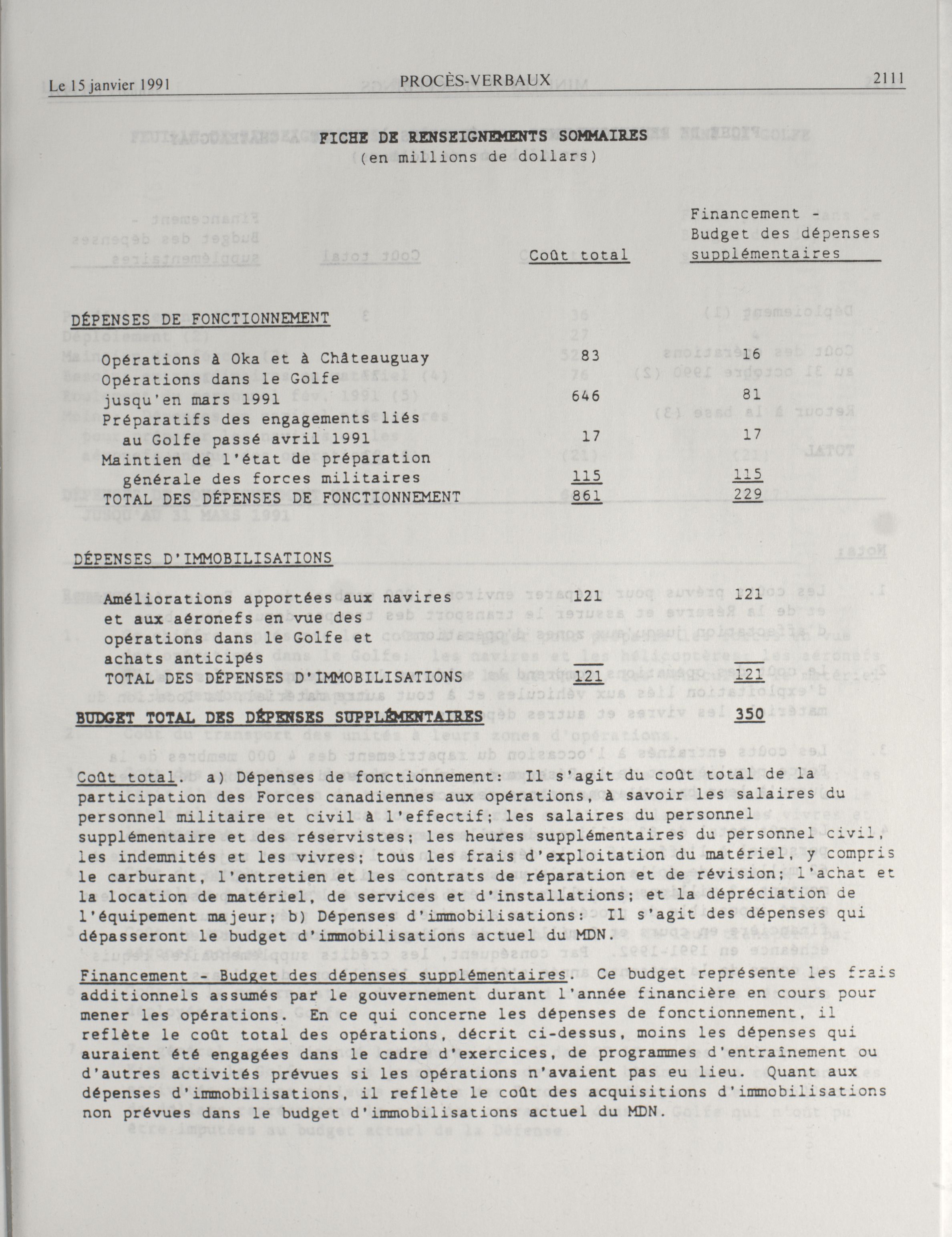 Le 15 janvier 1991 PROCÈS-VERBAUX 2111

FICHE DE RENSEIGNEMENTS SOMMAIRES
(en millions de dollars)

| | Coût total | Financement - Budget des dépenses supplémentaires |
|---|---|---|
| DÉPENSES DE FONCTIONNEMENT | | |
| Opérations à Oka et à Châteauguay | 83 | 16 |
| Opérations dans le Golfe jusqu'en mars 1991 | 646 | 81 |
| Préparatifs des engagements liés au Golfe passé avril 1991 | 17 | 17 |
| Maintien de l'état de préparation générale des forces militaires | 115 | 115 |
| TOTAL DES DÉPENSES DE FONCTIONNEMENT | 861 | 229 |
| DÉPENSES D'IMMOBILISATIONS | | |
| Améliorations apportées aux navires et aux aéronefs en vue des opérations dans le Golfe et achats anticipés | 121 | 121 |
| TOTAL DES DÉPENSES D'IMMOBILISATIONS | 121 | 121 |
| BUDGET TOTAL DES DÉPENSES SUPPLÉMENTAIRES | | 350 |

Coût total. a) Dépenses de fonctionnement: Il s'agit du coût total de la participation des Forces canadiennes aux opérations, à savoir les salaires du personnel militaire et civil à l'effectif; les salaires du personnel supplémentaire et des réservistes; les heures supplémentaires du personnel civil, les indemnités et les vivres; tous les frais d'exploitation du matériel, y compris le carburant, l'entretien et les contrats de réparation et de révision; l'achat et la location de matériel, de services et d'installations; et la dépréciation de l'équipement majeur; b) Dépenses d'immobilisations: Il s'agit des dépenses qui dépasseront le budget d'immobilisations actuel du MDN.

Financement - Budget des dépenses supplémentaires. Ce budget représente les frais additionnels assumés par le gouvernement durant l'année financière en cours pour mener les opérations. En ce qui concerne les dépenses de fonctionnement, il reflète le coût total des opérations, décrit ci-dessus, moins les dépenses qui auraient été engagées dans le cadre d'exercices, de programmes d'entraînement ou d'autres activités prévues si les opérations n'avaient pas eu lieu. Quant aux dépenses d'immobilisations, il reflète le coût des acquisitions d'immobilisations non prévues dans le budget d'immobilisations actuel du MDN.